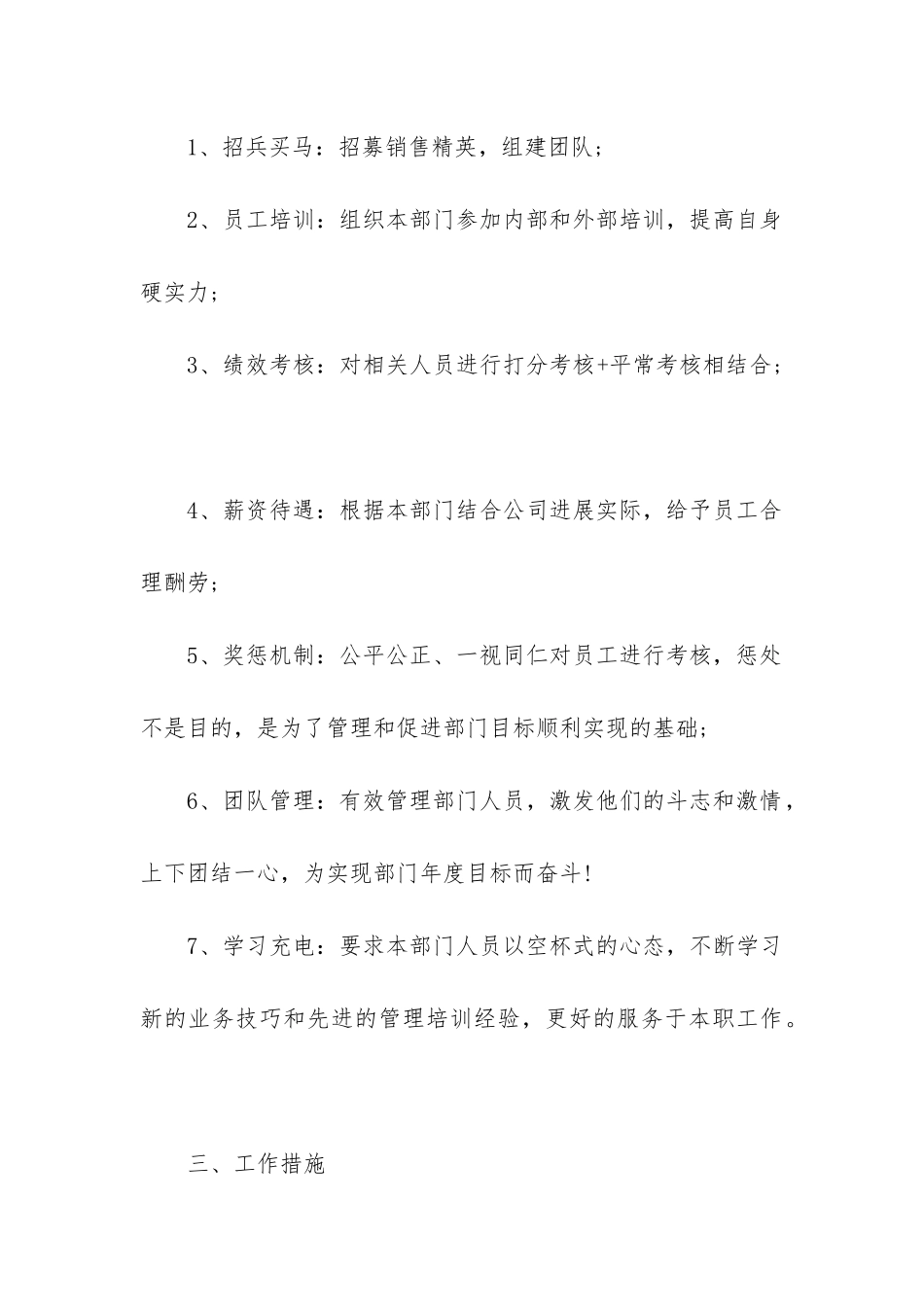 1、招兵买马：招募销售精英，组建团队；

2、员工培训：组织本部门参加内部和外部培训，提高自身硬实力；

3、绩效考核：对相关人员进行打分考核+平常考核相结合；

4、薪资待遇：根据本部门结合公司进展实际，给予员工合理酬劳；

5、奖惩机制：公平公正、一视同仁对员工进行考核，惩处不是目的，是为了管理和促进部门目标顺利实现的基础；

6、团队管理：有效管理部门人员，激发他们的斗志和激情，上下团结一心，为实现部门年度目标而奋斗！

7、学习充电：要求本部门人员以空杯式的心态，不断学习新的业务技巧和先进的管理培训经验，更好的服务于本职工作。

三、工作措施